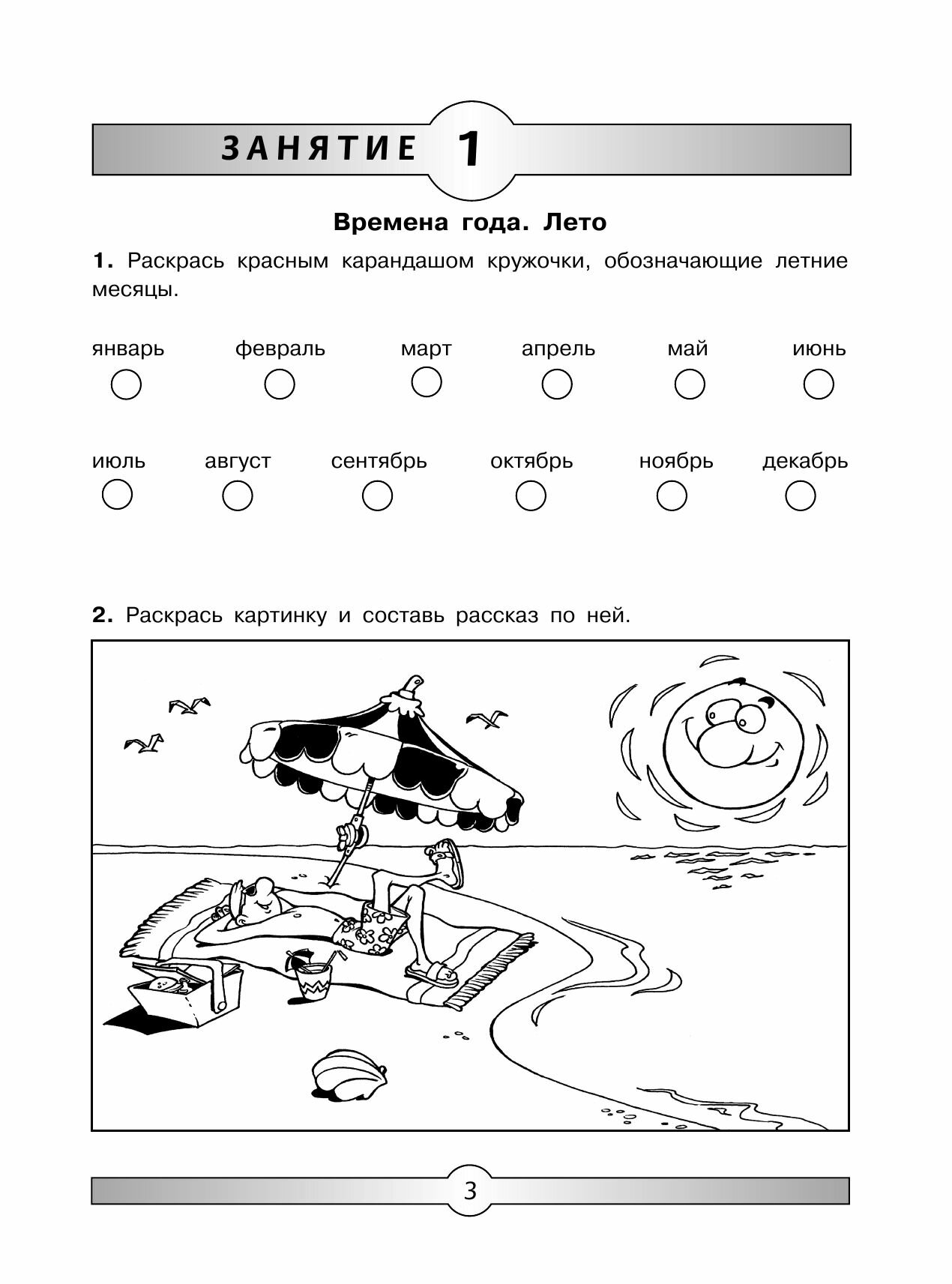 ЗАНЯТИЕ 1

Времена года. Лето

1. Раскрась красным карандашом кружочки, обозначающие летние месяцы.

январь февраль март апрель май июнь

июль август сентябрь октябрь ноябрь декабрь

2. Раскрась картинку и составь рассказ по ней.

3